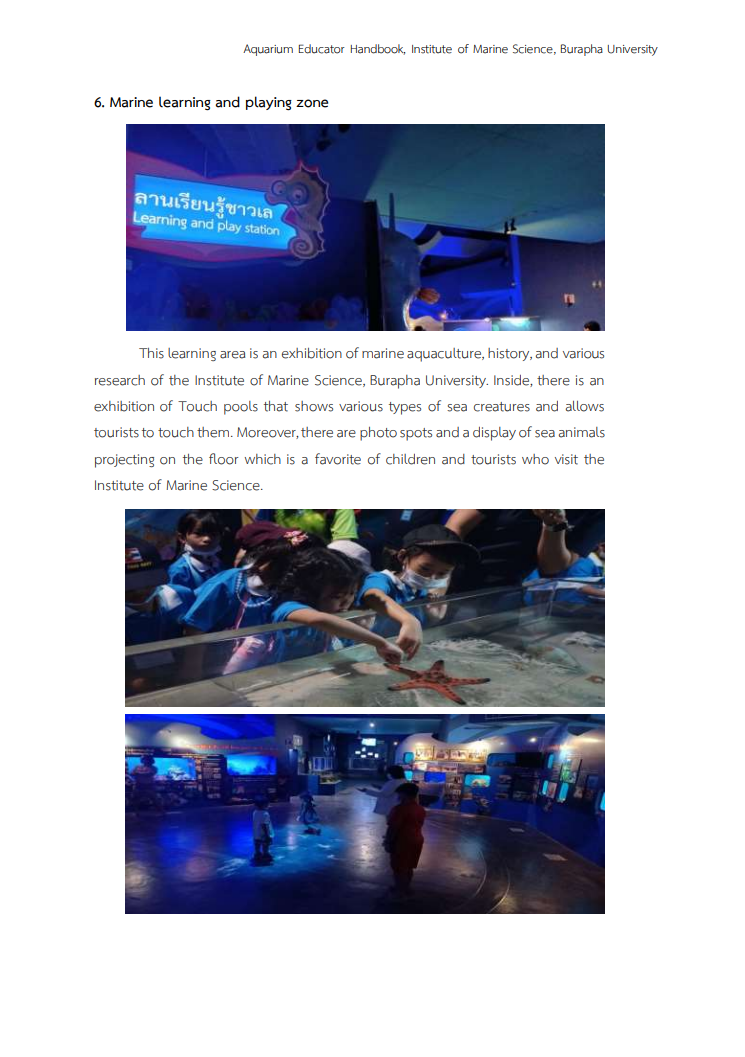 Aquarium Educator Handbook, Institute of Marine Science, Burapha University

6. Marine learning and playing zone

ลานเรียนรู้ชาวเล
Learning and play station

This learning area is an exhibition of marine aquaculture, history, and various research of the Institute of Marine Science, Burapha University. Inside, there is an exhibition of Touch pools that shows various types of sea creatures and allows tourists to touch them. Moreover, there are photo spots and a display of sea animals projecting on the floor which is a favorite of children and tourists who visit the Institute of Marine Science.